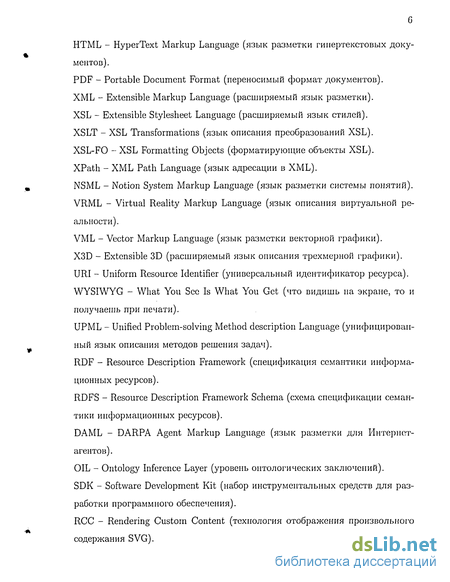 6

HTML – HyperText Markup Language (язык разметки гипертекстовых документов).

PDF – Portable Document Format (переносимый формат документов).

XML – Extensible Markup Language (расширяемый язык разметки).

XSL – Extensible Stylesheet Language (расширяемый язык стилей).

XSLT – XSL Transformations (язык описания преобразований XSL).

XSL-FO – XSL Formatting Objects (форматирующие объекты XSL).

XPath – XML Path Language (язык адресации в XML).

NSML – Notion System Markup Language (язык разметки системы понятий).

VRML – Virtual Reality Markup Language (язык описания виртуальной реальности).

VML – Vector Markup Language (язык разметки векторной графики).

X3D – Extensible 3D (расширяемый язык описания трехмерной графики).

URI – Uniform Resource Identifier (универсальный идентификатор ресурса).

WYSIWYG – What You See Is What You Get (что видишь на экране, то и получаешь при печати).

UPML – Unified Problem-solving Method description Language (унифицированный язык описания методов решения задач).

RDF – Resource Description Framework (спецификация семантики информационных ресурсов).

RDFS – Resource Description Framework Schema (схема спецификации семантики информационных ресурсов).

DAML – DARPA Agent Markup Language (язык разметки для Интернет-агентов).

OIL – Ontology Inference Layer (уровень онтологических заключений).

SDK – Software Development Kit (набор инструментальных средств для разработки программного обеспечения).

RCC – Rendering Custom Content (технология отображения произвольного содержания SVG).

dsLib.net
библиотека диссертаций